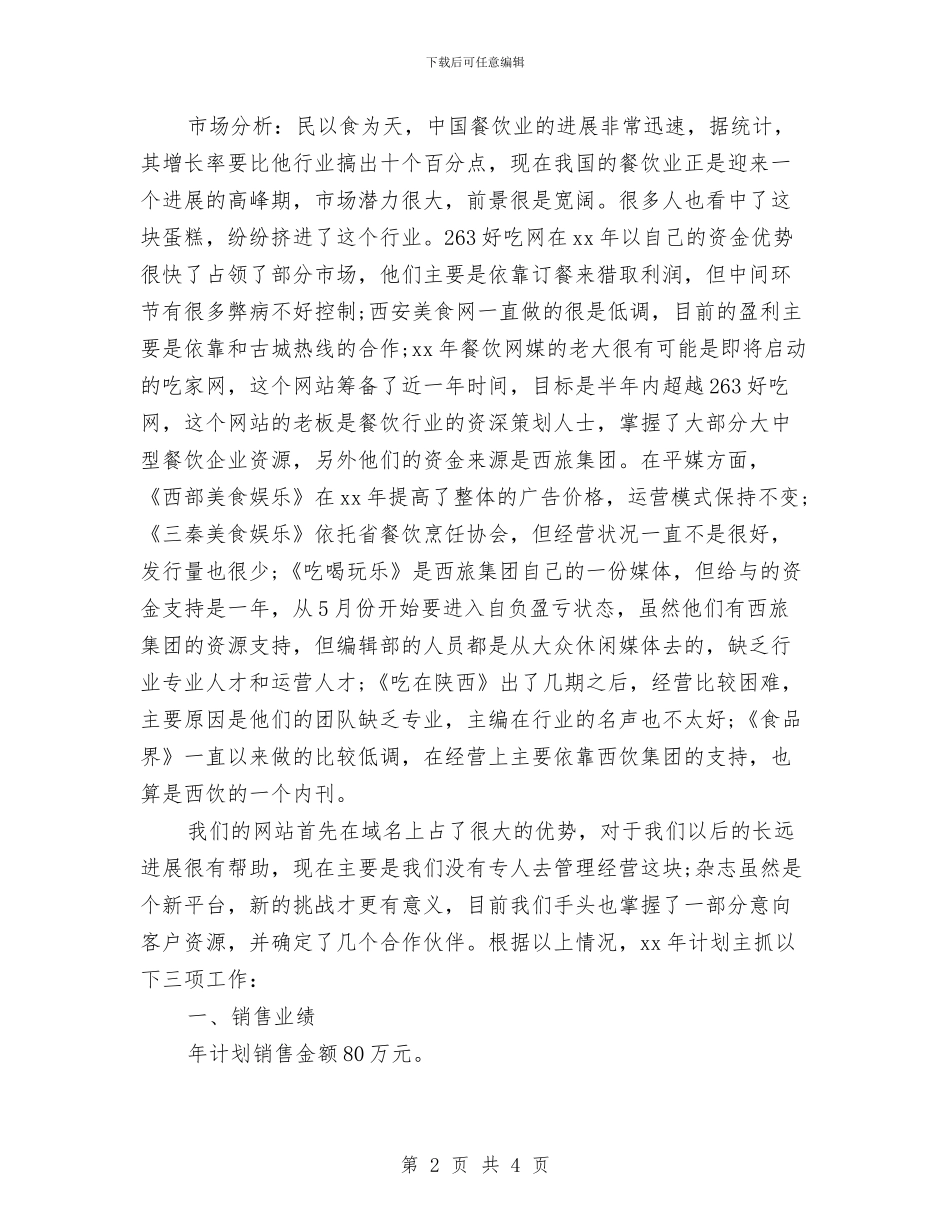 下载后可任意编辑

市场分析：民以食为天，中国餐饮业的进展非常迅速，据统计，其增长率要比他行业搞出十个百分点，现在我国的餐饮业正是迎来一个进展的高峰期，市场潜力很大，前景很是宽阔。很多人也看中了这块蛋糕，纷纷挤进了这个行业。263好吃网在xx年以自己的资金优势很快了占领了部分市场，他们主要是依靠订餐来猎取利润，但中间环节有很多弊病不好控制;西安美食网一直做的很是低调，目前的盈利主要是依靠和古城热线的合作;xx年餐饮网媒的老大很有可能是即将启动的吃家网，这个网站筹备了近一年时间，目标是半年内超越263好吃网，这个网站的老板是餐饮行业的资深策划人士，掌握了大部分大中型餐饮企业资源，另外他们的资金来源是西旅集团。在平媒方面，《西部美食娱乐》在xx年提高了整体的广告价格，运营模式保持不变;《三秦美食娱乐》依托省餐饮烹饪协会，但经营状况一直不是很好，发行量也很少;《吃喝玩乐》是西旅集团自己的一份媒体，但给与的资金支持是一年，从5月份开始要进入自负盈亏状态，虽然他们有西旅集团的资源支持，但编辑部的人员都是从大众休闲媒体去的，缺乏行业专业人才和运营人才;《吃在陕西》出了几期之后，经营比较困难，主要原因是他们的团队缺乏专业，主编在行业的名声也不太好;《食品界》一直以来做的比较低调，在经营上主要依靠西饮集团的支持，也算是西饮的一个内刊。

我们的网站首先在域名上占了很大的优势，对于我们以后的长远进展很有帮助，现在主要是我们没有专人去管理经营这块;杂志虽然是个新平台，新的挑战才更有意义，目前我们手头也掌握了一部分意向客户资源，并确定了几个合作伙伴。根据以上情况，xx年计划主抓以下三项工作：

一、销售业绩

年计划销售金额80万元。

第 2 页 共 4 页